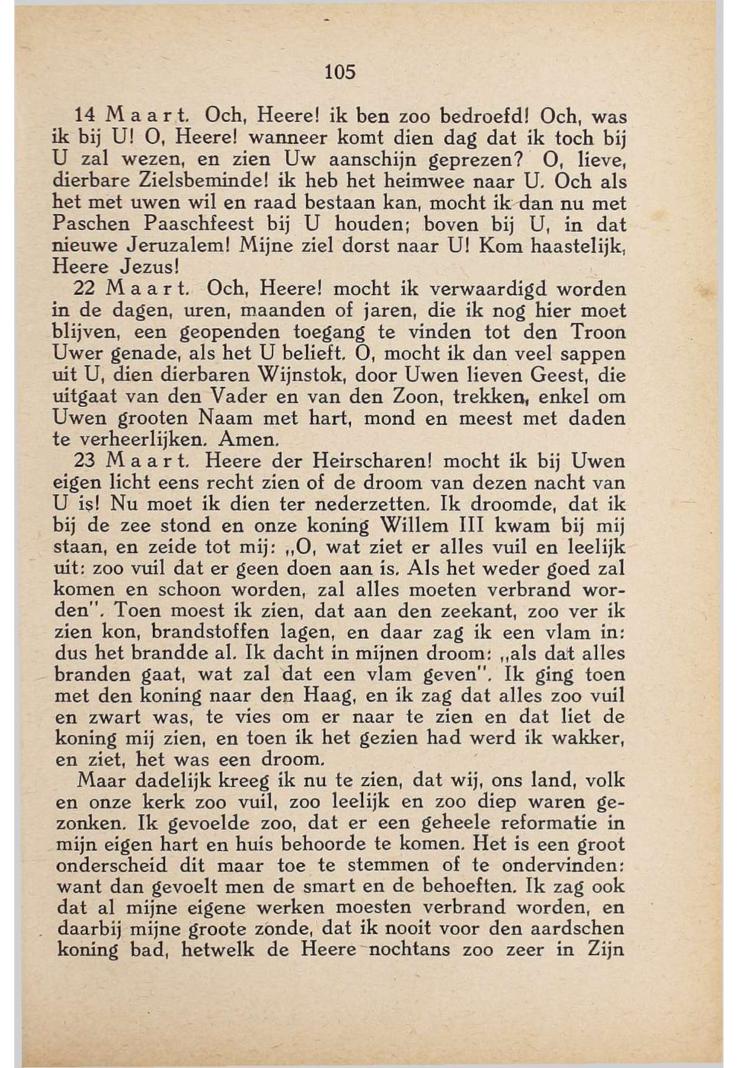 105

14 Maart. Och, Heere! ik ben zoo bedroefd! Och, was ik bij U! O, Heere! wanneer komt dien dag dat ik toch bij U zal wezen, en zien Uw aanschijn geprezen? O, lieve, dierbare Zielsbeminde! ik heb het heimwee naar U. Och als het met uwen wil en raad bestaan kan, mocht ik dan nu met Paschen Paaschfeest bij U houden; boven bij U, in dat nieuwe Jeruzalem! Mijne ziel dorst naar U! Kom haastelijk, Heere Jezus!

22 Maart. Och, Heere! mocht ik verwaardigd worden in de dagen, uren, maanden of jaren, die ik nog hier moet blijven, een geopenden toegang te vinden tot den Troon Uwer genade, als het U belieft. O, mocht ik dan veel sappen uit U, dien dierbaren Wijnstok, door Uwen lieven Geest, die uitgaat van den Vader en van den Zoon, trekken, enkel om Uwen grooten Naam met hart, mond en meest met daden te verheerlijken. Amen.

23 Maart. Heere der Heirscharen! mocht ik bij Uwen eigen licht eens recht zien of de droom van dezen nacht van U is! Nu moet ik dien ter nederzetten. Ik droomde, dat ik bij de zee stond en onze koning Willem III kwam bij mij staan, en zeide tot mij: „O, wat ziet er alles vuil en leelijk uit: zoo vuil dat er geen doen aan is. Als het weder goed zal komen en schoon worden, zal alles moeten verbrand worden". Toen moest ik zien, dat aan den zeekant, zoo ver ik zien kon, brandstoffen lagen, en daar zag ik een vlam in: dus het brandde al. Ik dacht in mijnen droom: „als dat alles branden gaat, wat zal dat een vlam geven". Ik ging toen met den koning naar den Haag, en ik zag dat alles zoo vuil en zwart was, te vies om er naar te zien en dat liet de koning mij zien, en toen ik het gezien had werd ik wakker, en ziet, het was een droom.

Maar dadelijk kreeg ik nu te zien, dat wij, ons land, volk en onze kerk zoo vuil, zoo leelijk en zoo diep waren gezonken. Ik gevoelde zoo, dat er een geheele reformatie in mijn eigen hart en huis behoorde te komen. Het is een groot onderscheid dit maar toe te stemmen of te ondervinden: want dan gevoelt men de smart en de behoeften. Ik zag ook dat al mijne eigene werken moesten verbrand worden, en daarbij mijne groote zonde, dat ik nooit voor den aardschen koning bad, hetwelk de Heere nochtans zoo zeer in Zijn